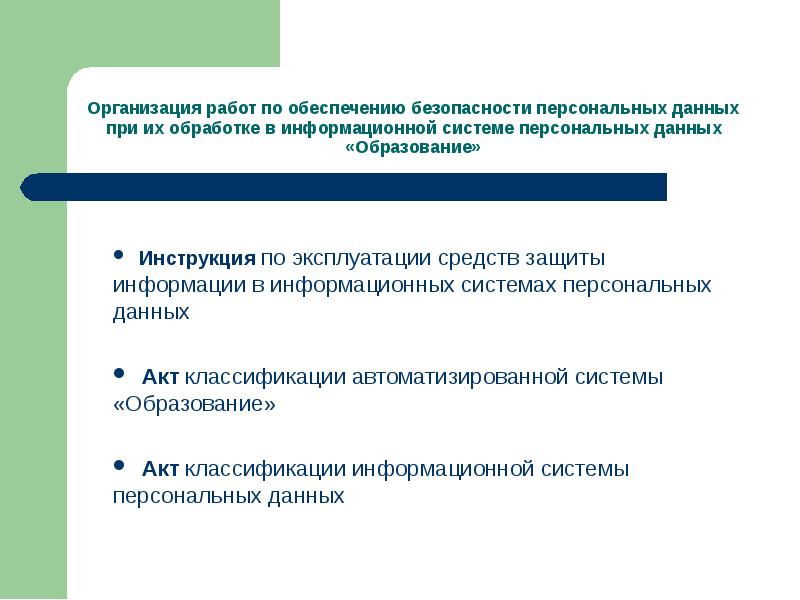 Организация работ по обеспечению безопасности персональных данных при их обработке в информационной системе персональных данных «Образование»

• Инструкция по эксплуатации средств защиты информации в информационных системах персональных данных

• Акт классификации автоматизированной системы «Образование»

• Акт классификации информационной системы персональных данных